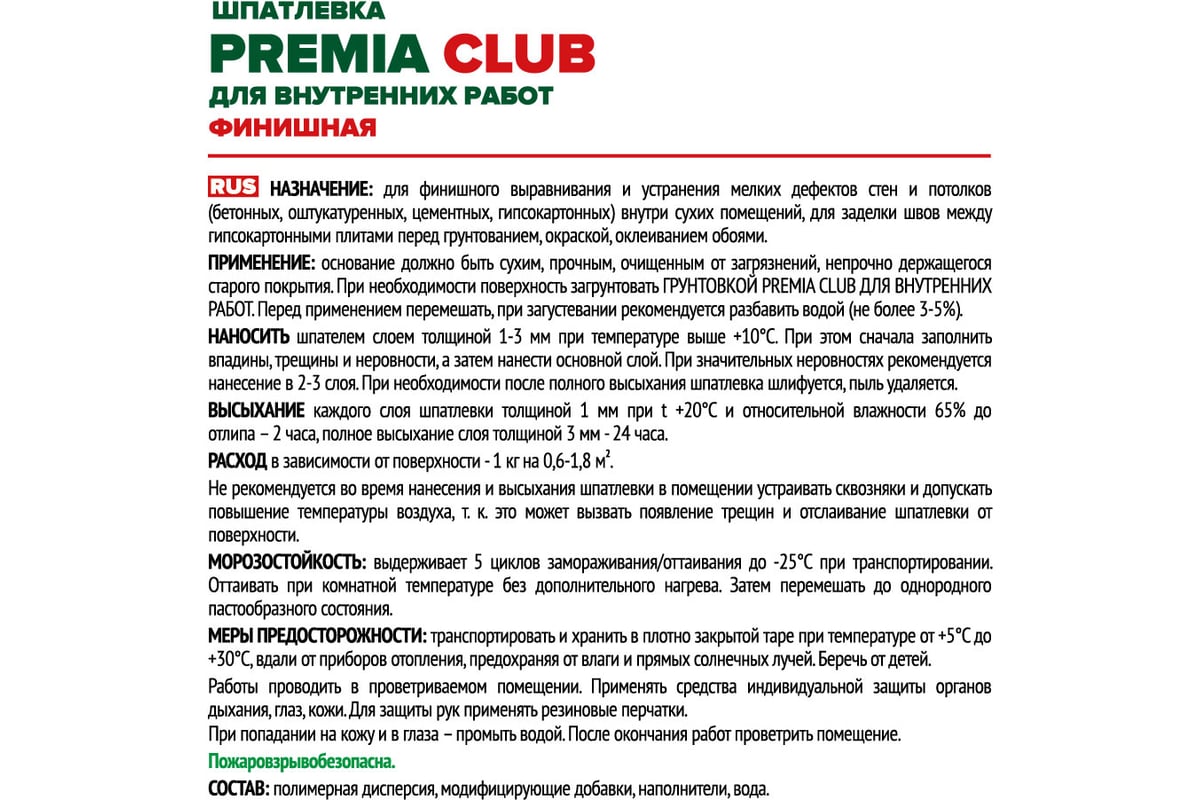 ШПАТЛЕВКА
PREMIA CLUB
ДЛЯ ВНУТРЕННИХ РАБОТ
ФИНИШНАЯ

RUS НАЗНАЧЕНИЕ: для финишного выравнивания и устранения мелких дефектов стен и потолков (бетонных, оштукатуренных, цементных, гипсокартонных) внутри сухих помещений, для заделки швов между гипсокартонными плитами перед грунтованием, окраской, оклеиванием обоями.

ПРИМЕНЕНИЕ: основание должно быть сухим, прочным, очищенным от загрязнений, непрочно держащегося старого покрытия. При необходимости поверхность загрунтовать ГРУНТОВКОЙ PREMIA CLUB ДЛЯ ВНУТРЕННИХ РАБОТ. Перед применением перемешать, при загустевании рекомендуется разбавить водой (не более 3-5%).

НАНОСИТЬ шпателем слоем толщиной 1-3 мм при температуре выше +10°С. При этом сначала заполнить впадины, трещины и неровности, а затем нанести основной слой. При значительных неровностях рекомендуется нанесение в 2-3 слоя. При необходимости после полного высыхания шпатлевка шлифуется, пыль удаляется.

ВЫСЫХАНИЕ каждого слоя шпатлевки толщиной 1 мм при t +20°С и относительной влажности 65% до отлипа – 2 часа, полное высыхание слоя толщиной 3 мм - 24 часа.

РАСХОД в зависимости от поверхности - 1 кг на 0,6-1,8 м$^2$.

Не рекомендуется во время нанесения и высыхания шпатлевки в помещении устраивать сквозняки и допускать повышение температуры воздуха, т. к. это может вызвать появление трещин и отслаивание шпатлевки от поверхности.

МОРОЗОСТОЙКОСТЬ: выдерживает 5 циклов замораживания/оттаивания до -25°С при транспортировании. Оттаивать при комнатной температуре без дополнительного нагрева. Затем перемешать до однородного пастообразного состояния.

МЕРЫ ПРЕДОСТОРОЖНОСТИ: транспортировать и хранить в плотно закрытой таре при температуре от +5°С до +30°С, вдали от приборов отопления, предохраняя от влаги и прямых солнечных лучей. Беречь от детей.

Работы проводить в проветриваемом помещении. Применять средства индивидуальной защиты органов дыхания, глаз, кожи. Для защиты рук применять резиновые перчатки.
При попадании на кожу и в глаза – промыть водой. После окончания работ проветрить помещение.

Пожаровзрывобезопасна.

СОСТАВ: полимерная дисперсия, модифицирующие добавки, наполнители, вода.